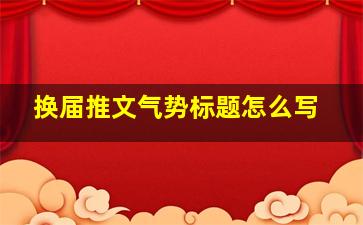 换届推文气势标题怎么写